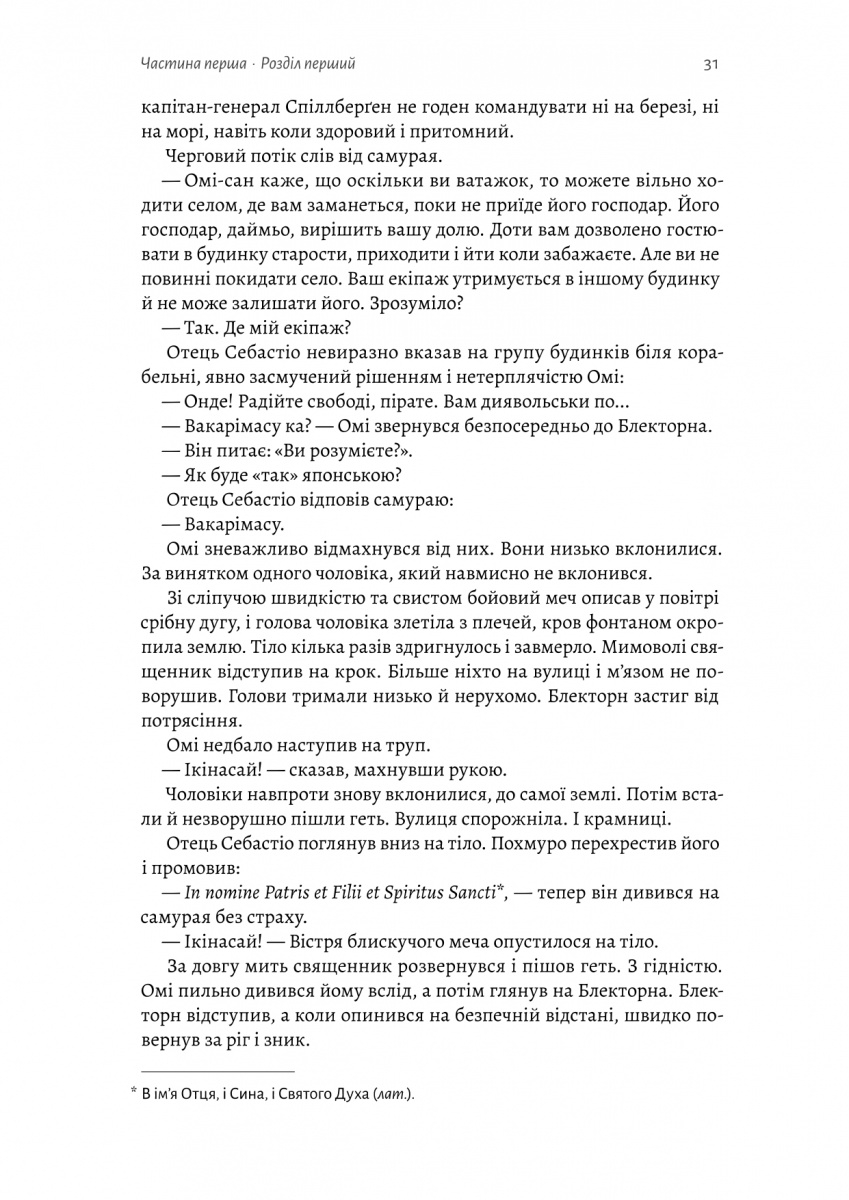 Частина перша · Розділ перший 31

капітан-генерал Спіллберґен не годен командувати ні на березі, ні на морі, навіть коли здоровий і притомний.

Черговий потік слів від самурая.

— Омі-сан каже, що оскільки ви ватажок, то можете вільно ходити селом, де вам заманеться, поки не приїде його господар. Його господар, даймьо, вирішить вашу долю. Доти вам дозволено гостювати в будинку старости, приходити і йти коли забажаєте. Але ви не повинні покидати село. Ваш екіпаж утримується в іншому будинку й не може залишати його. Зрозуміло?

— Так. Де мій екіпаж?

Отець Себастіо невиразно вказав на групу будинків біля корабельні, явно засмучений рішенням і нетерплячістю Омі:

— Онде! Радійте свободі, пірате. Вам диявольськи по...

— Вакарімасу ка? — Омі звернувся безпосередньо до Блекторна.

— Він питає: «Ви розумієте?».

— Як буде «так» японською?

Отець Себастіо відповів самураю:

— Вакарімасу.

Омі зневажливо відмахнувся від них. Вони низько вклонилися. За винятком одного чоловіка, який навмисно не вклонився.

Зі сліпучою швидкістю та свистом бойовий меч описав у повітрі срібну дугу, і голова чоловіка злетіла з плечей, кров фонтаном окропила землю. Тіло кілька разів здригнулось і завмерло. Мимоволі священник відступив на крок. Більше ніхто на вулиці і м'язом не поворушив. Голови тримали низько й нерухомо. Блекторн застиг від потрясіння.

Омі недбало наступив на труп.

— Ікінасай! — сказав, махнувши рукою.

Чоловіки навпроти знову вклонилися, до самої землі. Потім встали й незворушно пішли геть. Вулиця спорожніла. І крамниці.

Отець Себастіо поглянув вниз на тіло. Похмуро перехрестив його і промовив:

— In nomine Patris et Filii et Spiritus Sancti*, — тепер він дивився на самурая без страху.

— Ікінасай! — Вістря блискучого меча опустилося на тіло.

За довгу мить священник розвернувся і пішов геть. З гідністю. Омі пильно дивився йому вслід, а потім глянув на Блекторна. Блекторн відступив, а коли опинився на безпечній відстані, швидко повернув за ріг і зник.

* В ім'я Отця, і Сина, і Святого Духа (лат.).